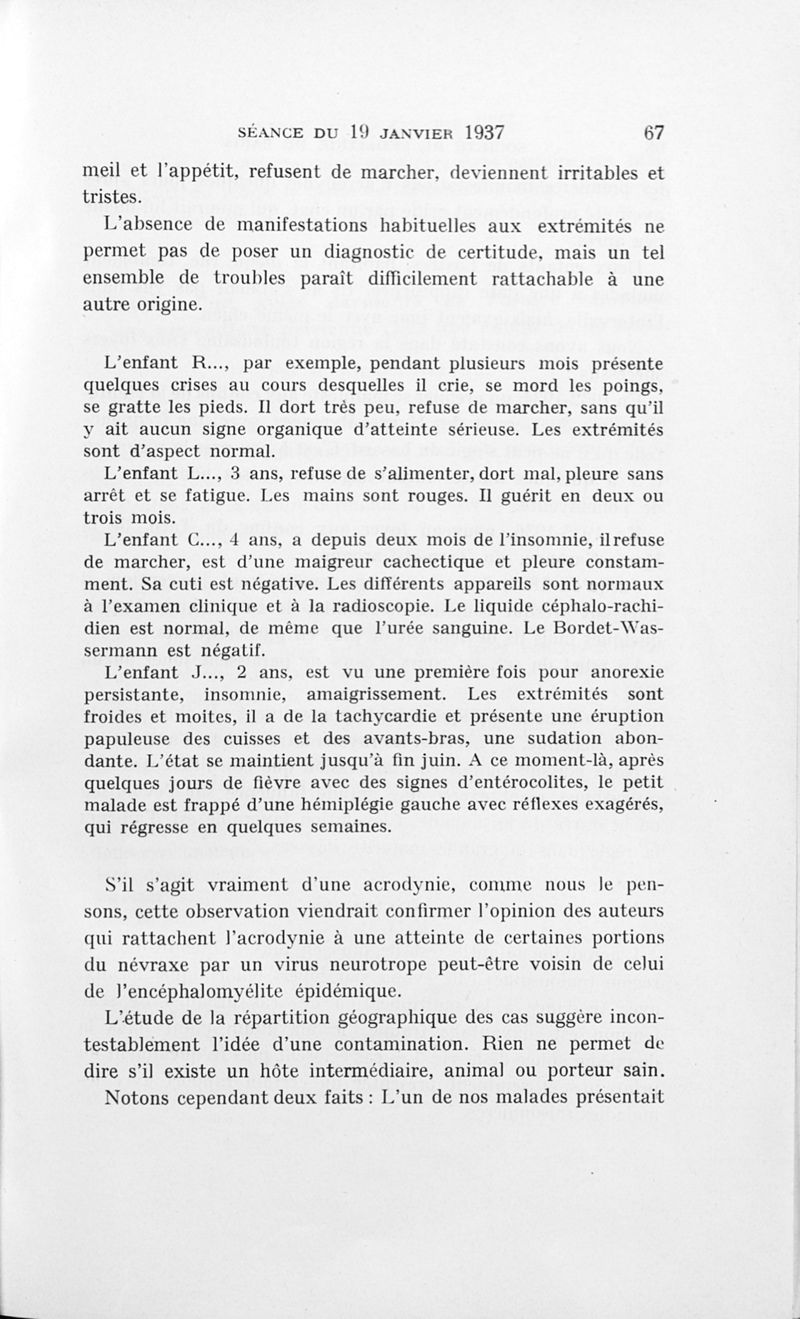 SÉANCE DU 19 JANVIER 1937 67

meil et l'appétit, refusent de marcher, deviennent irritables et tristes.

L'absence de manifestations habituelles aux extrémités ne permet pas de poser un diagnostic de certitude, mais un tel ensemble de troubles paraît difficilement rattachable à une autre origine.

L'enfant R..., par exemple, pendant plusieurs mois présente quelques crises au cours desquelles il crie, se mord les poings, se gratte les pieds. Il dort très peu, refuse de marcher, sans qu'il y ait aucun signe organique d'atteinte sérieuse. Les extrémités sont d'aspect normal.

L'enfant L..., 3 ans, refuse de s'alimenter, dort mal, pleure sans arrêt et se fatigue. Les mains sont rouges. Il guérit en deux ou trois mois.

L'enfant C..., 4 ans, a depuis deux mois de l'insomnie, il refuse de marcher, est d'une maigreur cachectique et pleure constamment. Sa cuti est négative. Les différents appareils sont normaux à l'examen clinique et à la radioscopie. Le liquide céphalo-rachidien est normal, de même que l'urée sanguine. Le Bordet-Wassermann est négatif.

L'enfant J..., 2 ans, est vu une première fois pour anorexie persistante, insomnie, amaigrissement. Les extrémités sont froides et moites, il a de la tachycardie et présente une éruption papuleuse des cuisses et des avants-bras, une sudation abondante. L'état se maintient jusqu'à fin juin. A ce moment-là, après quelques jours de fièvre avec des signes d'entérocolites, le petit malade est frappé d'une hémiplégie gauche avec réflexes exagérés, qui régresse en quelques semaines.

S'il s'agit vraiment d'une acrodynie, comme nous le pensons, cette observation viendrait confirmer l'opinion des auteurs qui rattachent l'acrodynie à une atteinte de certaines portions du névraxe par un virus neurotrope peut-être voisin de celui de l'encéphalomyélite épidémique.

L'étude de la répartition géographique des cas suggère incontestablement l'idée d'une contamination. Rien ne permet de dire s'il existe un hôte intermédiaire, animal ou porteur sain.

Notons cependant deux faits : L'un de nos malades présentait